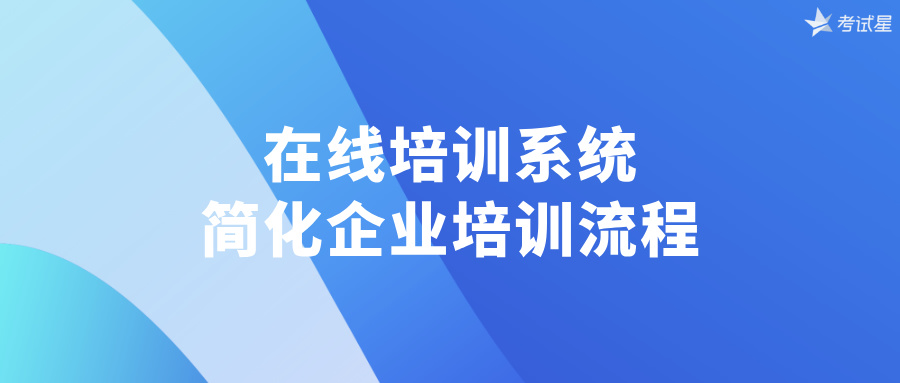 考试星

在线培训系统
简化企业培训流程